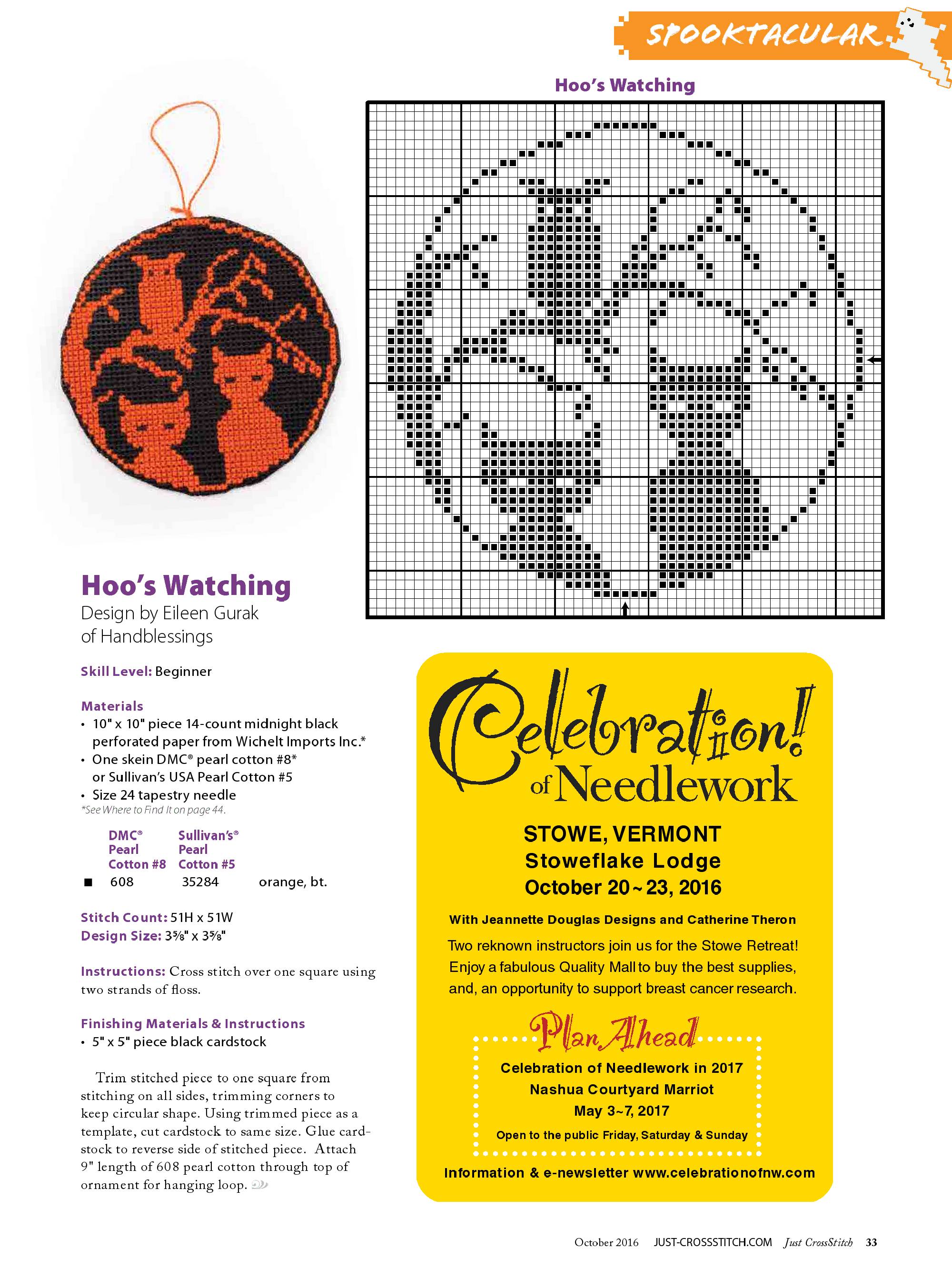 SPOOKTACULAR

Hoo's Watching

Hoo's Watching
Design by Eileen Gurak of Handblessings

Skill Level: Beginner

Materials
• 10" x 10" piece 14-count midnight black perforated paper from Wichelt Imports Inc.*
• One skein DMC® pearl cotton #8* or Sullivan's USA Pearl Cotton #5
• Size 24 tapestry needle
*See Where to Find It on page 44.

| | DMC® Pearl Cotton #8 | Sullivan's® Pearl Cotton #5 | |
|---|---|---|---|
| ■ | 608 | 35284 | orange, bt. |

Stitch Count: 51H x 51W
Design Size: 3⅝" x 3⅝"

Instructions: Cross stitch over one square using two strands of floss.

Finishing Materials & Instructions
• 5" x 5" piece black cardstock

Trim stitched piece to one square from stitching on all sides, trimming corners to keep circular shape. Using trimmed piece as a template, cut cardstock to same size. Glue cardstock to reverse side of stitched piece. Attach 9" length of 608 pearl cotton through top of ornament for hanging loop.

Celebration! of Needlework
STOWE, VERMONT
Stoweflake Lodge
October 20~23, 2016
With Jeannette Douglas Designs and Catherine Theron
Two reknown instructors join us for the Stowe Retreat! Enjoy a fabulous Quality Mall to buy the best supplies, and, an opportunity to support breast cancer research.

Plan Ahead
Celebration of Needlework in 2017
Nashua Courtyard Marriot
May 3~7, 2017
Open to the public Friday, Saturday & Sunday

Information & e-newsletter www.celebrationofnw.com

October 2016 JUST-CROSSSTITCH.COM Just CrossStitch 33